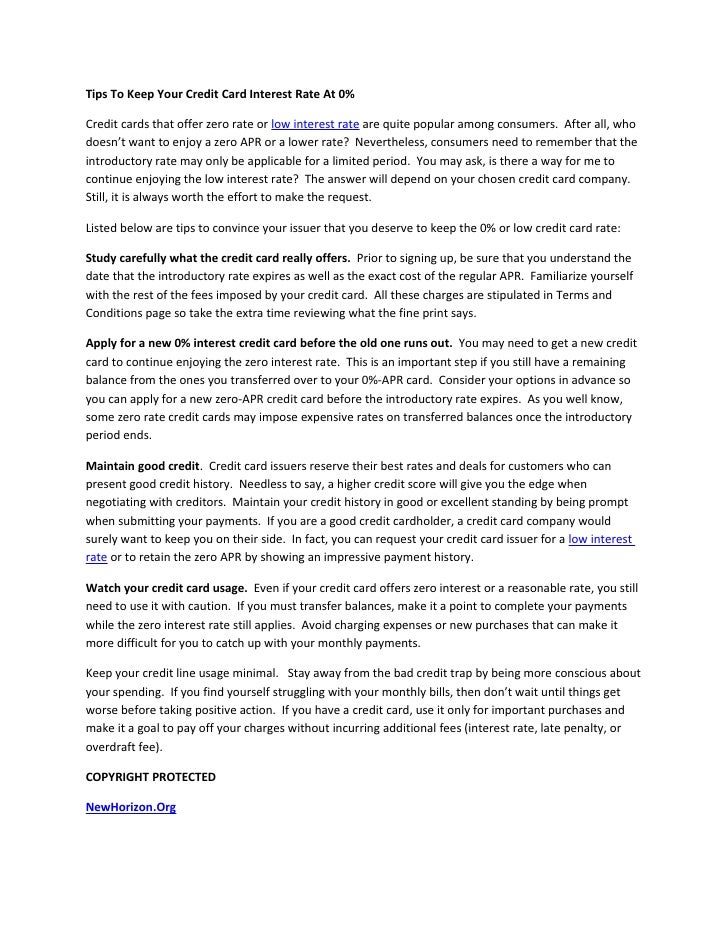 Tips To Keep Your Credit Card Interest Rate At 0%

Credit cards that offer zero rate or low interest rate are quite popular among consumers. After all, who doesn't want to enjoy a zero APR or a lower rate? Nevertheless, consumers need to remember that the introductory rate may only be applicable for a limited period. You may ask, is there a way for me to continue enjoying the low interest rate? The answer will depend on your chosen credit card company. Still, it is always worth the effort to make the request.

Listed below are tips to convince your issuer that you deserve to keep the 0% or low credit card rate:

Study carefully what the credit card really offers. Prior to signing up, be sure that you understand the date that the introductory rate expires as well as the exact cost of the regular APR. Familiarize yourself with the rest of the fees imposed by your credit card. All these charges are stipulated in Terms and Conditions page so take the extra time reviewing what the fine print says.

Apply for a new 0% interest credit card before the old one runs out. You may need to get a new credit card to continue enjoying the zero interest rate. This is an important step if you still have a remaining balance from the ones you transferred over to your 0%-APR card. Consider your options in advance so you can apply for a new zero-APR credit card before the introductory rate expires. As you well know, some zero rate credit cards may impose expensive rates on transferred balances once the introductory period ends.

Maintain good credit. Credit card issuers reserve their best rates and deals for customers who can present good credit history. Needless to say, a higher credit score will give you the edge when negotiating with creditors. Maintain your credit history in good or excellent standing by being prompt when submitting your payments. If you are a good credit cardholder, a credit card company would surely want to keep you on their side. In fact, you can request your credit card issuer for a low interest rate or to retain the zero APR by showing an impressive payment history.

Watch your credit card usage. Even if your credit card offers zero interest or a reasonable rate, you still need to use it with caution. If you must transfer balances, make it a point to complete your payments while the zero interest rate still applies. Avoid charging expenses or new purchases that can make it more difficult for you to catch up with your monthly payments.

Keep your credit line usage minimal. Stay away from the bad credit trap by being more conscious about your spending. If you find yourself struggling with your monthly bills, then don't wait until things get worse before taking positive action. If you have a credit card, use it only for important purchases and make it a goal to pay off your charges without incurring additional fees (interest rate, late penalty, or overdraft fee).

COPYRIGHT PROTECTED

NewHorizon.Org